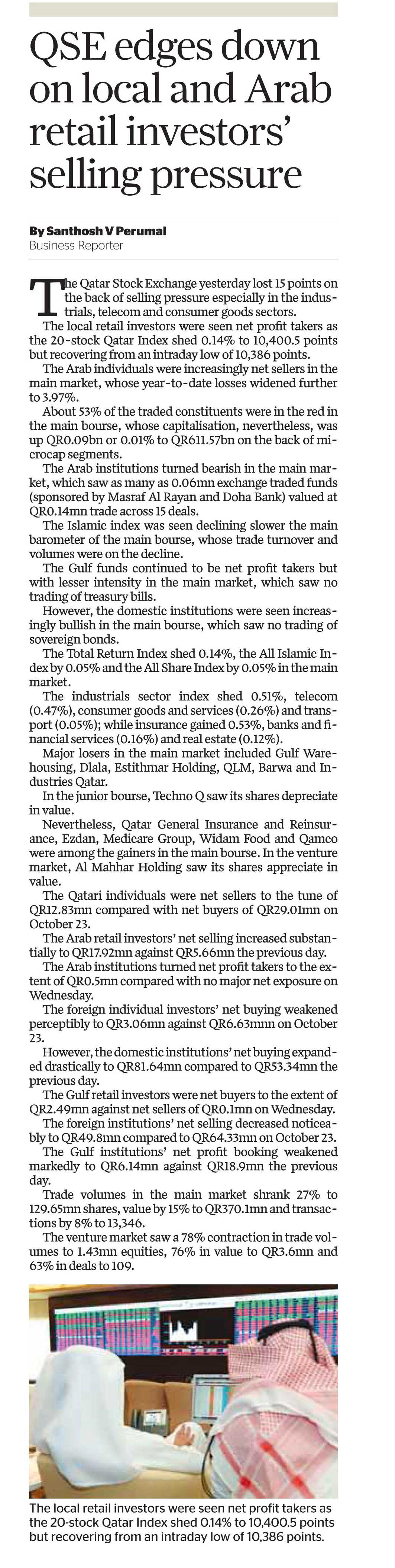 QSE edges down on local and Arab retail investors' selling pressure

By Santhosh V Perumal
Business Reporter

The Qatar Stock Exchange yesterday lost 15 points on the back of selling pressure especially in the industrials, telecom and consumer goods sectors.

The local retail investors were seen net profit takers as the 20-stock Qatar Index shed 0.14% to 10,400.5 points but recovering from an intraday low of 10,386 points.

The Arab individuals were increasingly net sellers in the main market, whose year-to-date losses widened further to 3.97%.

About 53% of the traded constituents were in the red in the main bourse, whose capitalisation, nevertheless, was up QR0.09bn or 0.01% to QR611.57bn on the back of microcap segments.

The Arab institutions turned bearish in the main market, which saw as many as 0.06mn exchange traded funds (sponsored by Masraf Al Rayan and Doha Bank) valued at QR0.14mn trade across 15 deals.

The Islamic index was seen declining slower the main barometer of the main bourse, whose trade turnover and volumes were on the decline.

The Gulf funds continued to be net profit takers but with lesser intensity in the main market, which saw no trading of treasury bills.

However, the domestic institutions were seen increasingly bullish in the main bourse, which saw no trading of sovereign bonds.

The Total Return Index shed 0.14%, the All Islamic Index by 0.05% and the All Share Index by 0.05% in the main market.

The industrials sector index shed 0.51%, telecom (0.47%), consumer goods and services (0.26%) and transport (0.05%); while insurance gained 0.53%, banks and financial services (0.16%) and real estate (0.12%).

Major losers in the main market included Gulf Warehousing, Dlala, Estithmar Holding, QLM, Barwa and Industries Qatar.

In the junior bourse, Techno Q saw its shares depreciate in value.

Nevertheless, Qatar General Insurance and Reinsurance, Ezdan, Medicare Group, Widam Food and Qamco were among the gainers in the main bourse. In the venture market, Al Mahhar Holding saw its shares appreciate in value.

The Qatari individuals were net sellers to the tune of QR12.83mn compared with net buyers of QR29.01mn on October 23.

The Arab retail investors' net selling increased substantially to QR17.92mn against QR5.66mn the previous day.

The Arab institutions turned net profit takers to the extent of QR0.5mn compared with no major net exposure on Wednesday.

The foreign individual investors' net buying weakened perceptibly to QR3.06mn against QR6.63mnn on October 23.

However, the domestic institutions' net buying expanded drastically to QR81.64mn compared to QR53.34mn the previous day.

The Gulf retail investors were net buyers to the extent of QR2.49mn against net sellers of QR0.1mn on Wednesday.

The foreign institutions' net selling decreased noticeably to QR49.8mn compared to QR64.33mn on October 23.

The Gulf institutions' net profit booking weakened markedly to QR6.14mn against QR18.9mn the previous day.

Trade volumes in the main market shrank 27% to 129.65mn shares, value by 15% to QR370.1mn and transactions by 8% to 13,346.

The venture market saw a 78% contraction in trade volumes to 1.43mn equities, 76% in value to QR3.6mn and 63% in deals to 109.

The local retail investors were seen net profit takers as the 20-stock Qatar Index shed 0.14% to 10,400.5 points but recovering from an intraday low of 10,386 points.